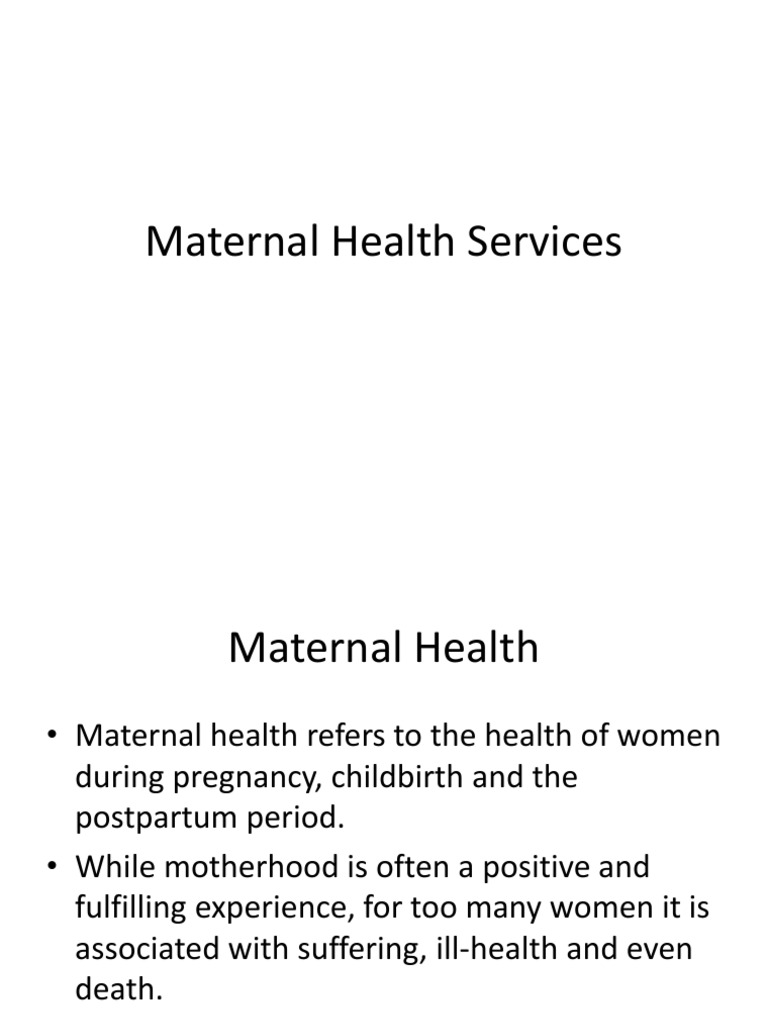 Maternal Health Services

Maternal Health

• Maternal health refers to the health of women during pregnancy, childbirth and the postpartum period.
• While motherhood is often a positive and fulfilling experience, for too many women it is associated with suffering, ill-health and even death.